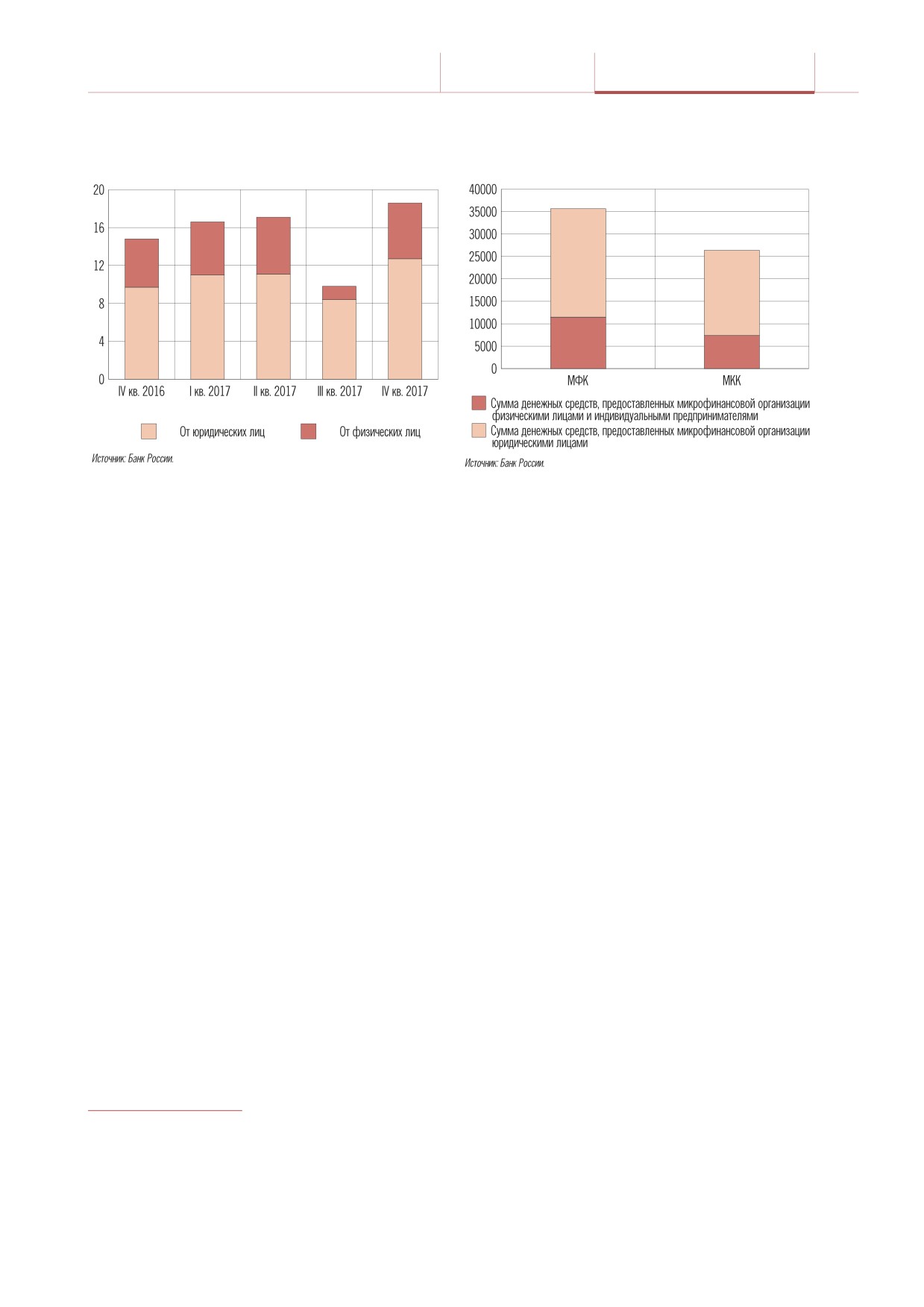 20
16
12
8
4
0
IV кв. 2016
I кв. 2017
II кв. 2017
III кв. 2017
IV кв. 2017

От юридических лиц
От физических лиц

Источник: Банк России.

40000
35000
30000
25000
20000
15000
10000
5000
0
МФК
МКК

Сумма денежных средств, предоставленных микрофинансовой организации физическими лицами и индивидуальными предпринимателями
Сумма денежных средств, предоставленных микрофинансовой организации юридическими лицами

Источник: Банк России.